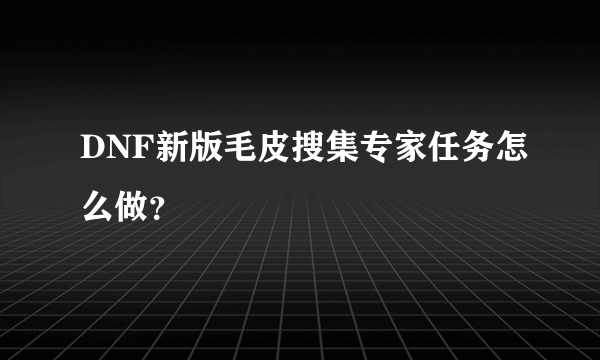 DNF新版毛皮搜集专家任务怎么做?